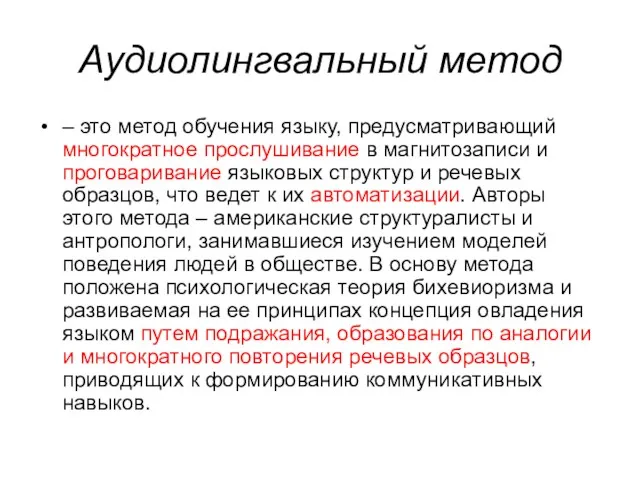 Аудиолингвальный метод

• – это метод обучения языку, предусматривающий многократное прослушивание в магнитозаписи и проговаривание языковых структур и речевых образцов, что ведет к их автоматизации. Авторы этого метода – американские структуралисты и антропологи, занимавшиеся изучением моделей поведения людей в обществе. В основу метода положена психологическая теория бихевиоризма и развиваемая на ее принципах концепция овладения языком путем подражания, образования по аналогии и многократного повторения речевых образцов, приводящих к формированию коммуникативных навыков.